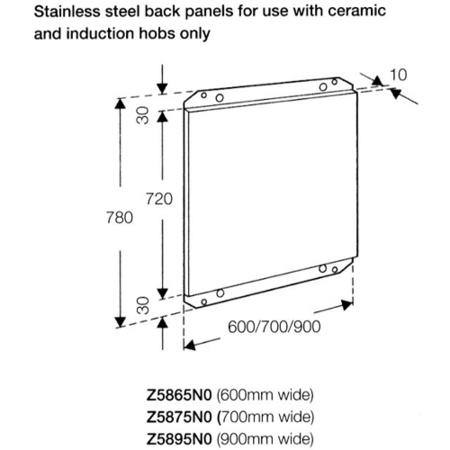 Stainless steel back panels for use with ceramic and induction hobs only

10

30

720

780

30

600/700/900

Z5865N0 (600mm wide)
Z5875N0 (700mm wide)
Z5895N0 (900mm wide)